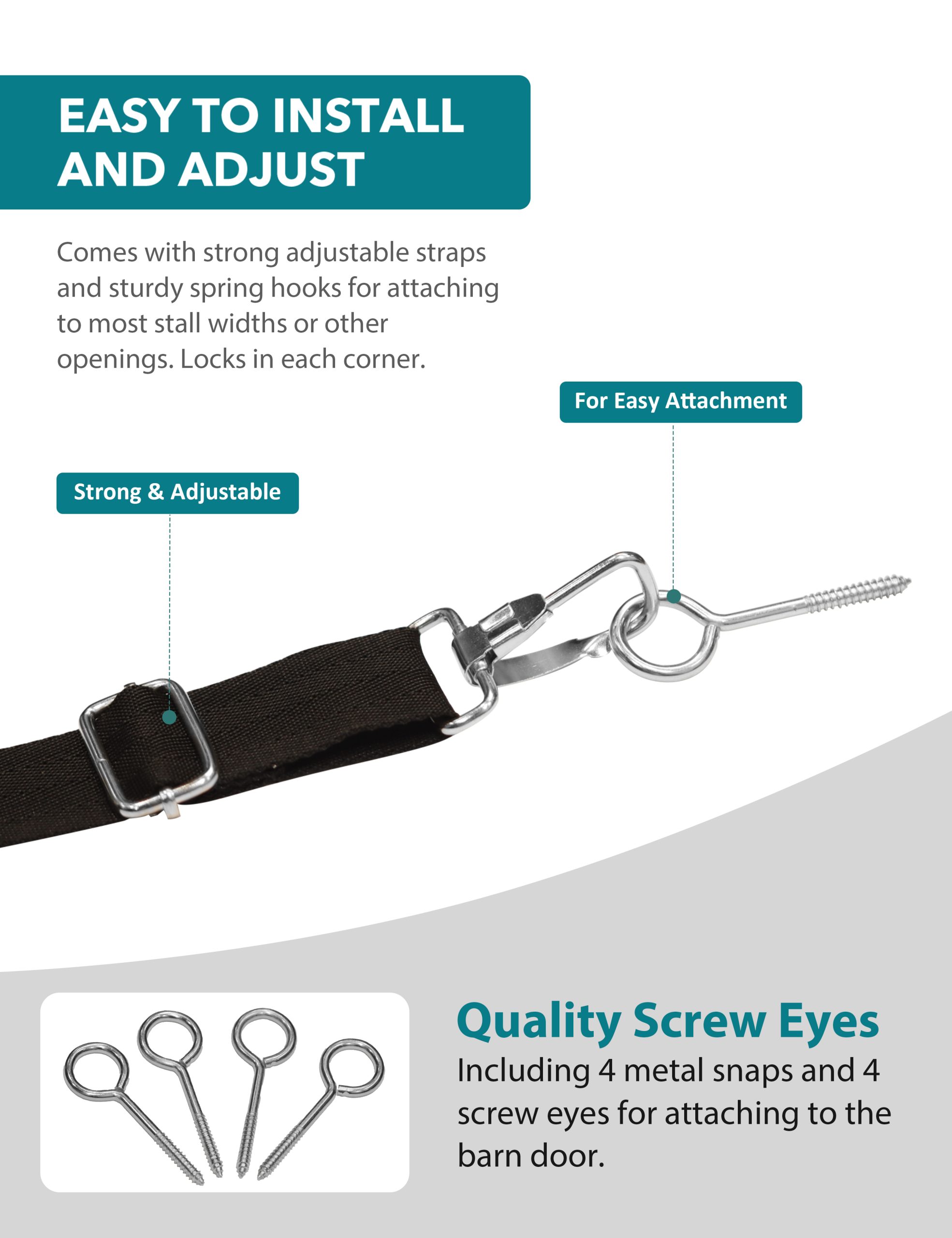 EASY TO INSTALL AND ADJUST

Comes with strong adjustable straps and sturdy spring hooks for attaching to most stall widths or other openings. Locks in each corner.

For Easy Attachment

Strong & Adjustable

Quality Screw Eyes

Including 4 metal snaps and 4 screw eyes for attaching to the barn door.